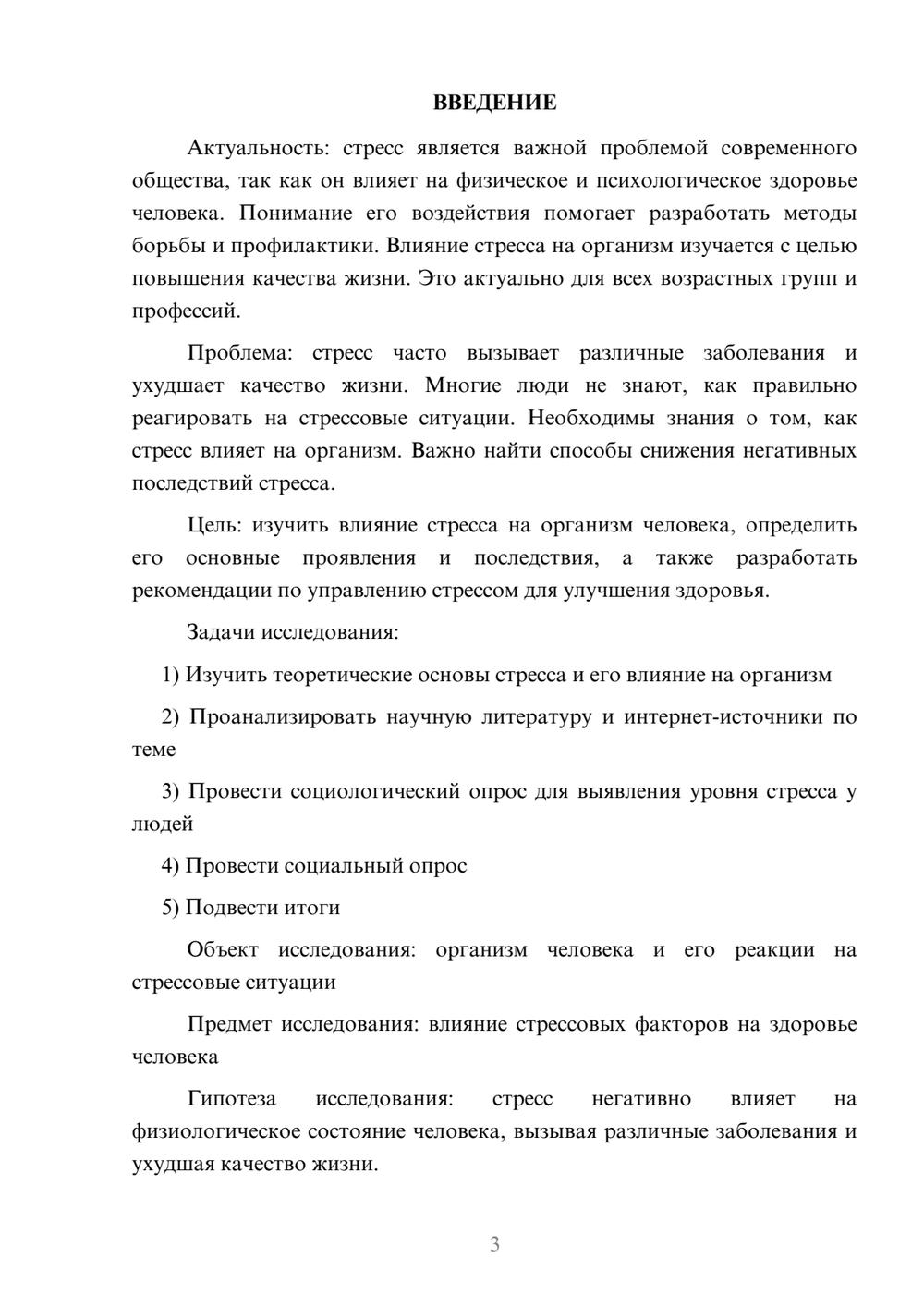 ВВЕДЕНИЕ

Актуальность: стресс является важной проблемой современного общества, так как он влияет на физическое и психологическое здоровье человека. Понимание его воздействия помогает разработать методы борьбы и профилактики. Влияние стресса на организм изучается с целью повышения качества жизни. Это актуально для всех возрастных групп и профессий.

Проблема: стресс часто вызывает различные заболевания и ухудшает качество жизни. Многие люди не знают, как правильно реагировать на стрессовые ситуации. Необходимы знания о том, как стресс влияет на организм. Важно найти способы снижения негативных последствий стресса.

Цель: изучить влияние стресса на организм человека, определить его основные проявления и последствия, а также разработать рекомендации по управлению стрессом для улучшения здоровья.

Задачи исследования:

1) Изучить теоретические основы стресса и его влияние на организм

2) Проанализировать научную литературу и интернет-источники по теме

3) Провести социологический опрос для выявления уровня стресса у людей

4) Провести социальный опрос

5) Подвести итоги

Объект исследования: организм человека и его реакции на стрессовые ситуации

Предмет исследования: влияние стрессовых факторов на здоровье человека

Гипотеза исследования: стресс негативно влияет на физиологическое состояние человека, вызывая различные заболевания и ухудшая качество жизни.

3